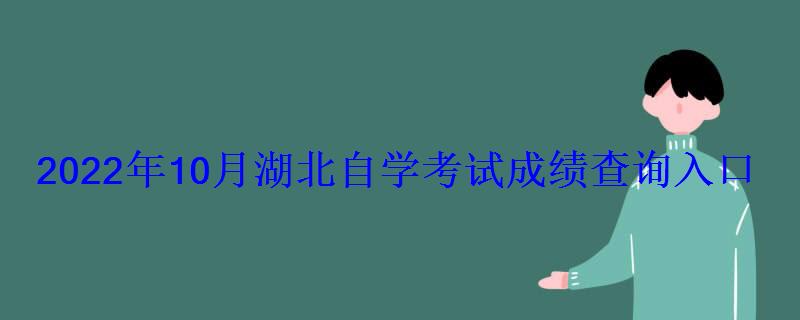 2022年10月湖北自学考试成绩查询入口